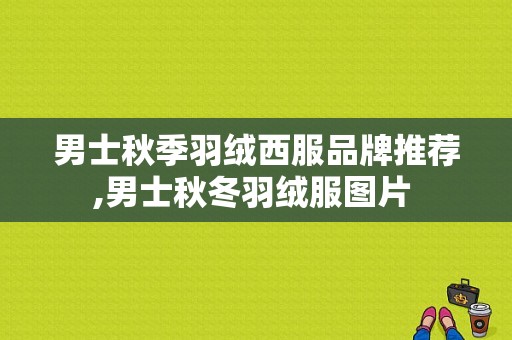 男士秋季羽绒西服品牌推荐,男士秋冬羽绒服图片